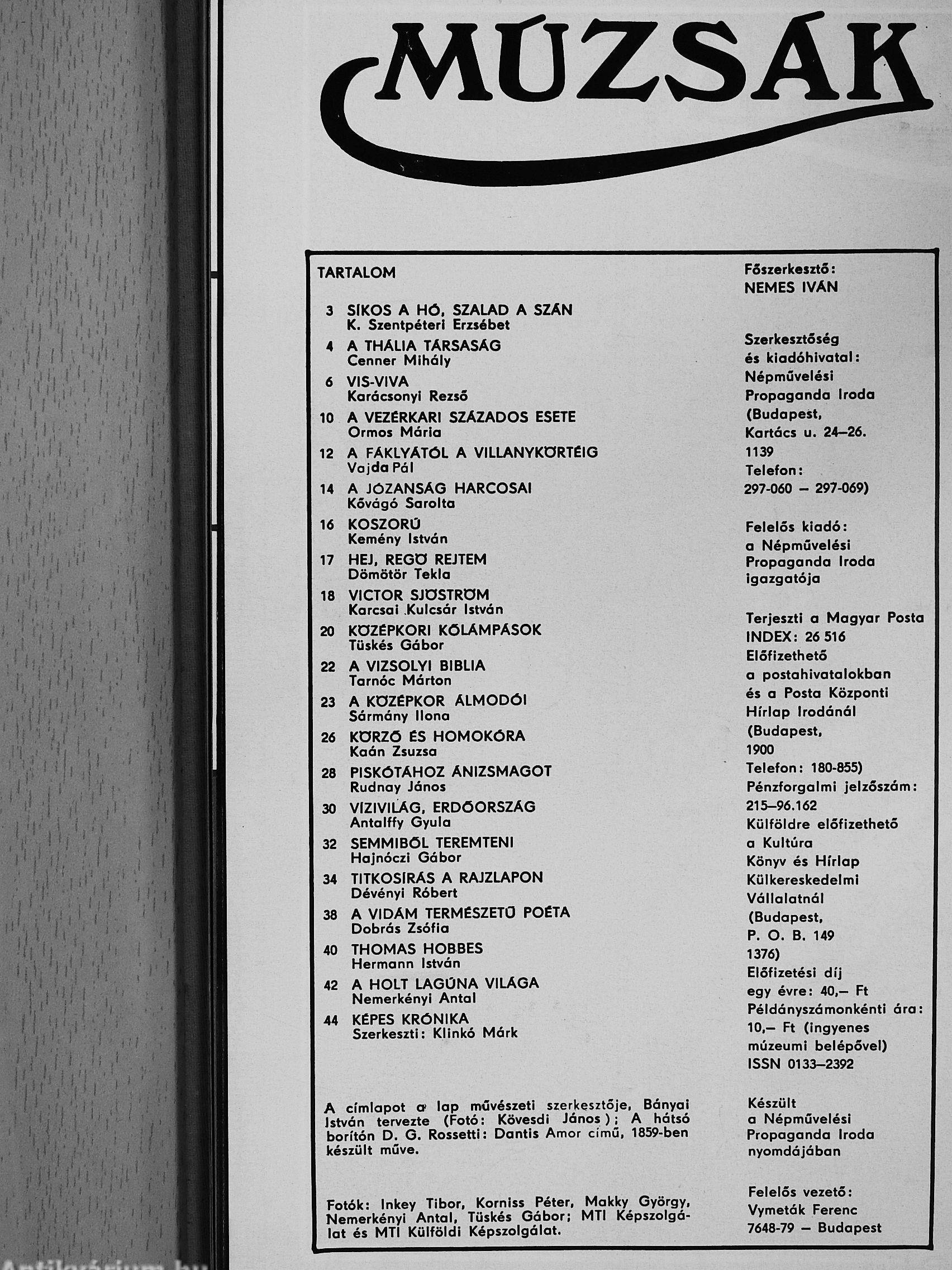 MÚZSÁK

TARTALOM

3 SÍKOS A HÓ, SZALAD A SZÁN
K. Szentpéteri Erzsébet

4 A THÁLIA TÁRSASÁG
Cenner Mihály

6 VIS-VIVA
Karácsonyi Rezső

10 A VEZÉRKARI SZÁZADOS ESETE
Ormos Mária

12 A FÁKLYÁTÓL A VILLANYKÖRTÉIG
Vajda Pál

14 A JÓZANSÁG HARCOSAI
Kővágó Sarolta

16 KOSZORÚ
Kemény István

17 HEJ, REGÖ REJTEM
Dömötör Tekla

18 VICTOR SJÖSTRÖM
Karcsai Kulcsár István

20 KÖZÉPKORI KŐLÁMPÁSOK
Tüskés Gábor

22 A VIZSOLYI BIBLIA
Tarnóc Márton

23 A KÖZÉPKOR ÁLMODÓI
Sármány Ilona

26 KÖRZŐ ÉS HOMOKÓRA
Kaán Zsuzsa

28 PISKÓTÁHOZ ÁNIZSMAGOT
Rudnay János

30 VÍZIVILÁG, ERDŐORSZÁG
Antalffy Gyula

32 SEMMIBŐL TEREMTENI
Hajnóczi Gábor

34 TITKOSÍRÁS A RAJZLAPON
Dévényi Róbert

38 A VIDÁM TERMÉSZETŰ POÉTA
Dobrás Zsófia

40 THOMAS HOBBES
Hermann István

42 A HOLT LAGÚNA VILÁGA
Nemerkényi Antal

44 KÉPES KRÓNIKA
Szerkeszti: Klinkó Márk

A címlapot a lap művészeti szerkesztője, Bányai István tervezte (Fotó: Kövesdi János); A hátsó borítón D. G. Rossetti: Dantis Amor című, 1859-ben készült műve.

Fotók: Inkey Tibor, Korniss Péter, Makky György, Nemerkényi Antal, Tüskés Gábor; MTI Képszolgálat és MTI Külföldi Képszolgálat.

Főszerkesztő:
NEMES IVÁN

Szerkesztőség és kiadóhivatal: Népművelési Propaganda Iroda (Budapest, Kartács u. 24–26. 1139 Telefon: 297-060 – 297-069)

Felelős kiadó: a Népművelési Propaganda Iroda igazgatója

Terjeszti a Magyar Posta INDEX: 26 516 Előfizethető a postahivatalokban és a Posta Központi Hírlap Irodánál (Budapest, 1900 Telefon: 180-855) Pénzforgalmi jelzőszám: 215–96.162 Külföldre előfizethető a Kultúra Könyv és Hírlap Külkereskedelmi Vállalatnál (Budapest, P. O. B. 149 1376) Előfizetési díj egy évre: 40,– Ft Példányszámonkénti ára: 10,– Ft (ingyenes múzeumi belépővel) ISSN 0133–2392

Készült a Népművelési Propaganda Iroda nyomdájában

Felelős vezető: Vymeták Ferenc
7648-79 – Budapest

Antikvárium.hu